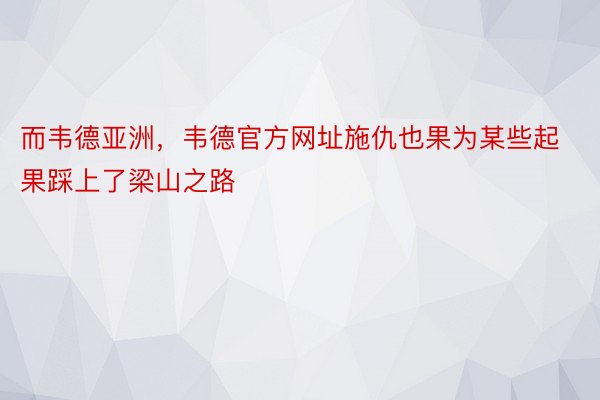 而韦德亚洲，韦德官方网址施仇也果为某些起果踩上了梁山之路